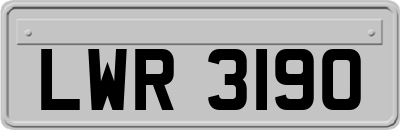 LWR 3190